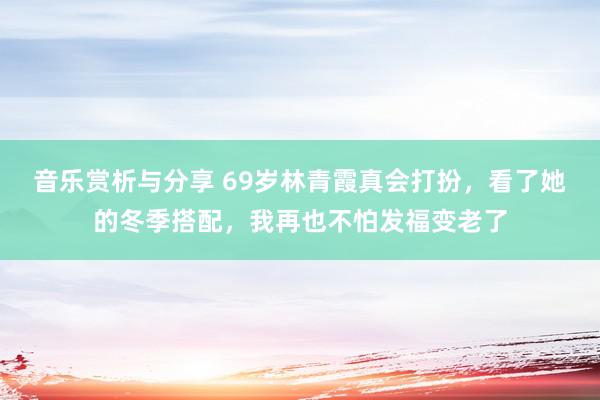 音乐赏析与分享 69岁林青霞真会打扮，看了她的冬季搭配，我再也不怕发福变老了